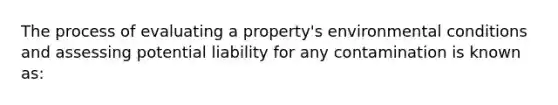 The process of evaluating a property's environmental conditions and assessing potential liability for any contamination is known as: